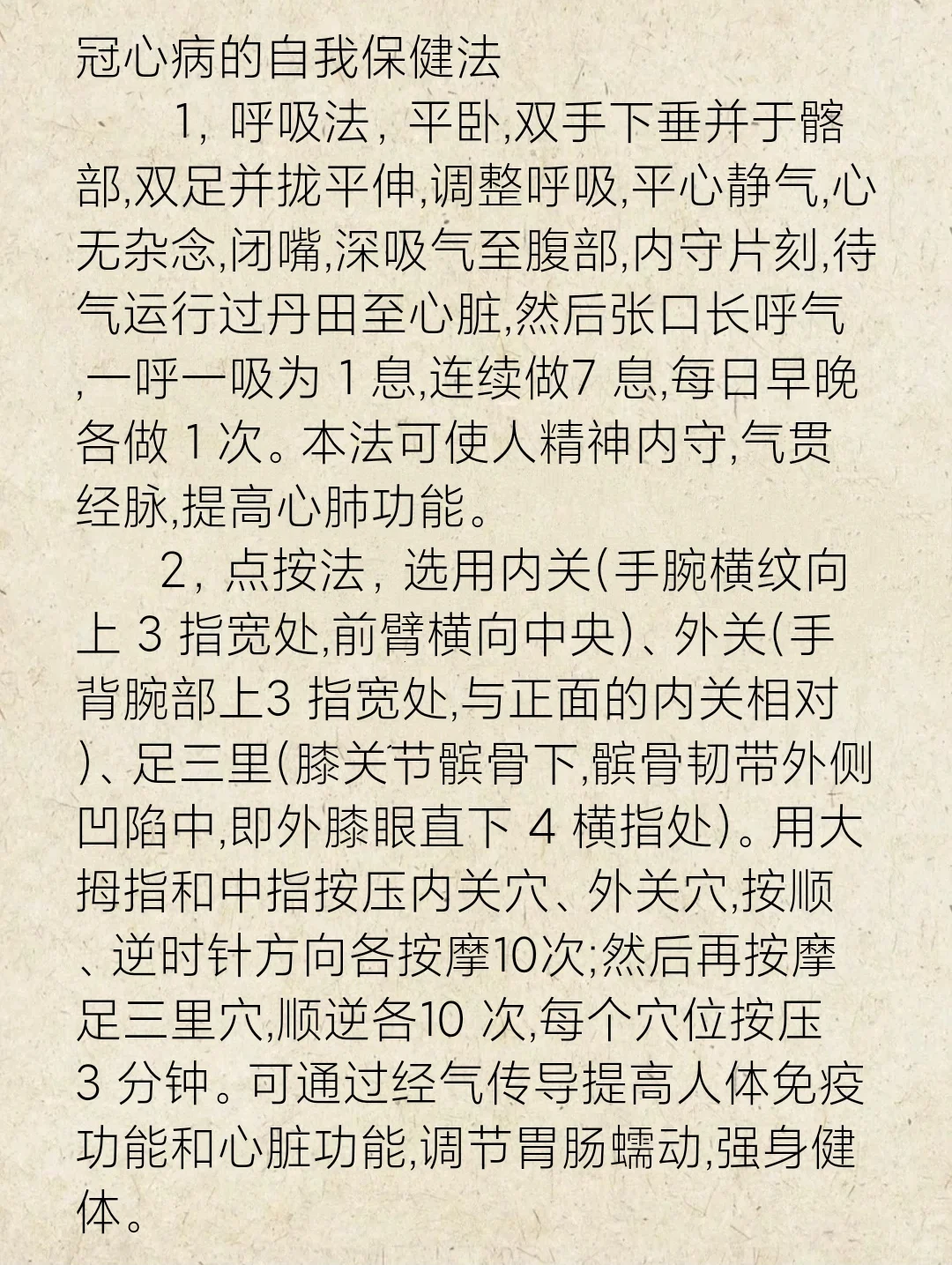 冠心病的自我保健法

1，呼吸法，平卧,双手下垂并于髂部,双足并拢平伸,调整呼吸,平心静气,心无杂念,闭嘴,深吸气至腹部,内守片刻,待气运行过丹田至心脏,然后张口长呼气,一呼一吸为1息,连续做7息,每日早晚各做1次。本法可使人精神内守,气贯经脉,提高心肺功能。

2，点按法，选用内关(手腕横纹向上3指宽处,前臂横向中央)、外关(手背腕部上3指宽处,与正面的内关相对)、足三里(膝关节髌骨下,髌骨韧带外侧凹陷中,即外膝眼直下4横指处)。用大拇指和中指按压内关穴、外关穴,按顺、逆时针方向各按摩10次;然后再按摩足三里穴,顺逆各10次,每个穴位按压3分钟。可通过经气传导提高人体免疫功能和心脏功能,调节胃肠蠕动,强身健体。